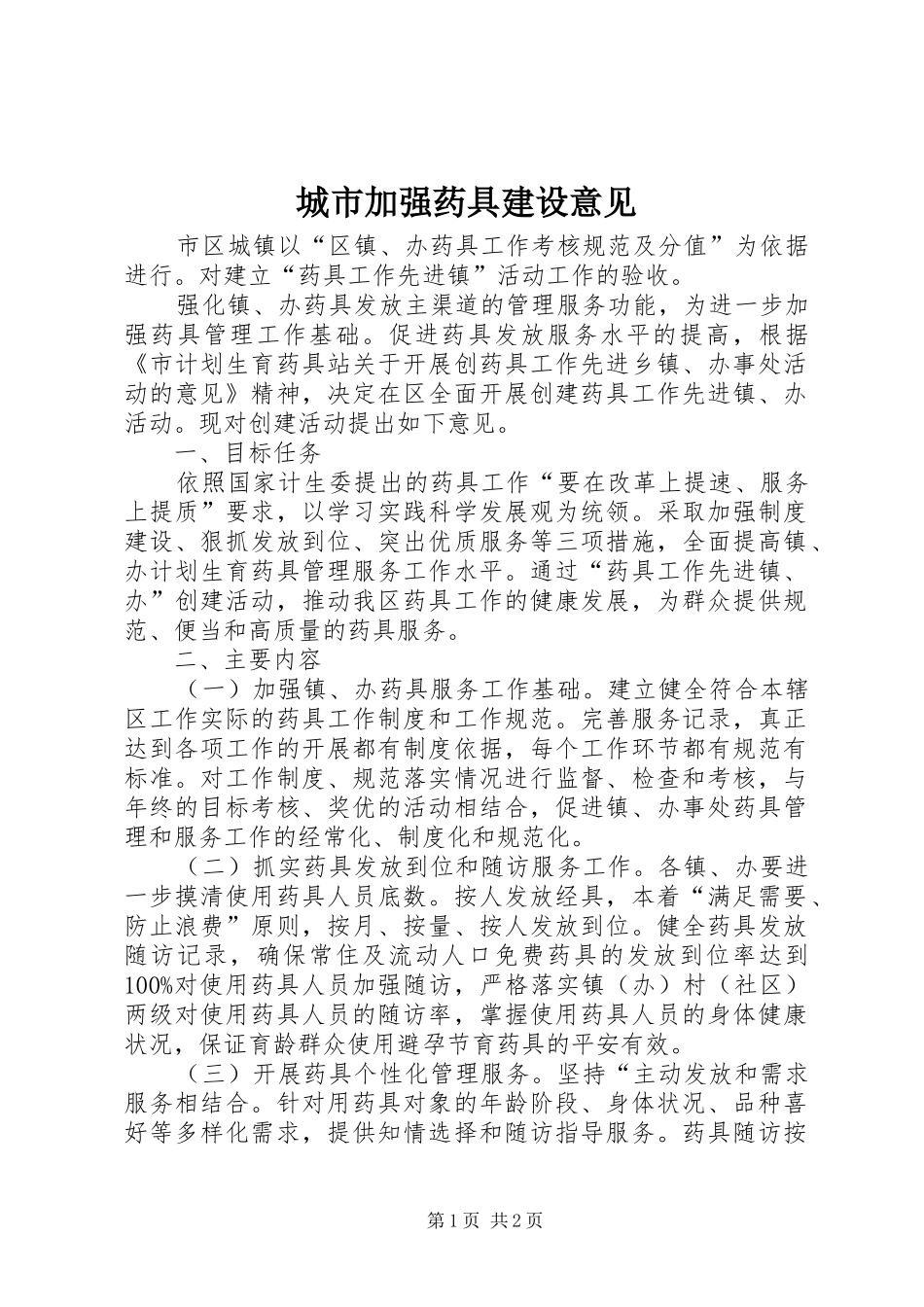 城市加强药具建设意见

市区城镇以“区镇、办药具工作考核规范及分值”为依据进行。对建立“药具工作先进镇”活动工作的验收。

强化镇、办药具发放主渠道的管理服务功能，为进一步加强药具管理工作基础。促进药具发放服务水平的提高，根据《市计划生育药具站关于开展创药具工作先进乡镇、办事处活动的意见》精神，决定在区全面开展创建药具工作先进镇、办活动。现对创建活动提出如下意见。

一、目标任务

依照国家计生委提出的药具工作“要在改革上提速、服务上提质”要求，以学习实践科学发展观为统领。采取加强制度建设、狠抓发放到位、突出优质服务等三项措施，全面提高镇、办计划生育药具管理服务工作水平。通过“药具工作先进镇、办”创建活动，推动我区药具工作的健康发展，为群众提供规范、便当和高质量的药具服务。

二、主要内容

（一）加强镇、办药具服务工作基础。建立健全符合本辖区工作实际的药具工作制度和工作规范。完善服务记录，真正达到各项工作的开展都有制度依据，每个工作环节都有规范有标准。对工作制度、规范落实情况进行监督、检查和考核，与年终的目标考核、奖优的活动相结合，促进镇、办事处药具管理和服务工作的经常化、制度化和规范化。

（二）抓实药具发放到位和随访服务工作。各镇、办要进一步摸清使用药具人员底数。按人发放经具，本着“满足需要、防止浪费”原则，按月、按量、按人发放到位。健全药具发放随访记录，确保常住及流动人口免费药具的发放到位率达到100%对使用药具人员加强随访，严格落实镇（办）村（社区）两级对使用药具人员的随访率，掌握使用药具人员的身体健康状况，保证育龄群众使用避孕节育药具的平安有效。

（三）开展药具个性化管理服务。坚持“主动发放和需求服务相结合。针对用药具对象的年龄阶段、身体状况、品种喜好等多样化需求，提供知情选择和随访指导服务。药具随访按

第1页 共2页